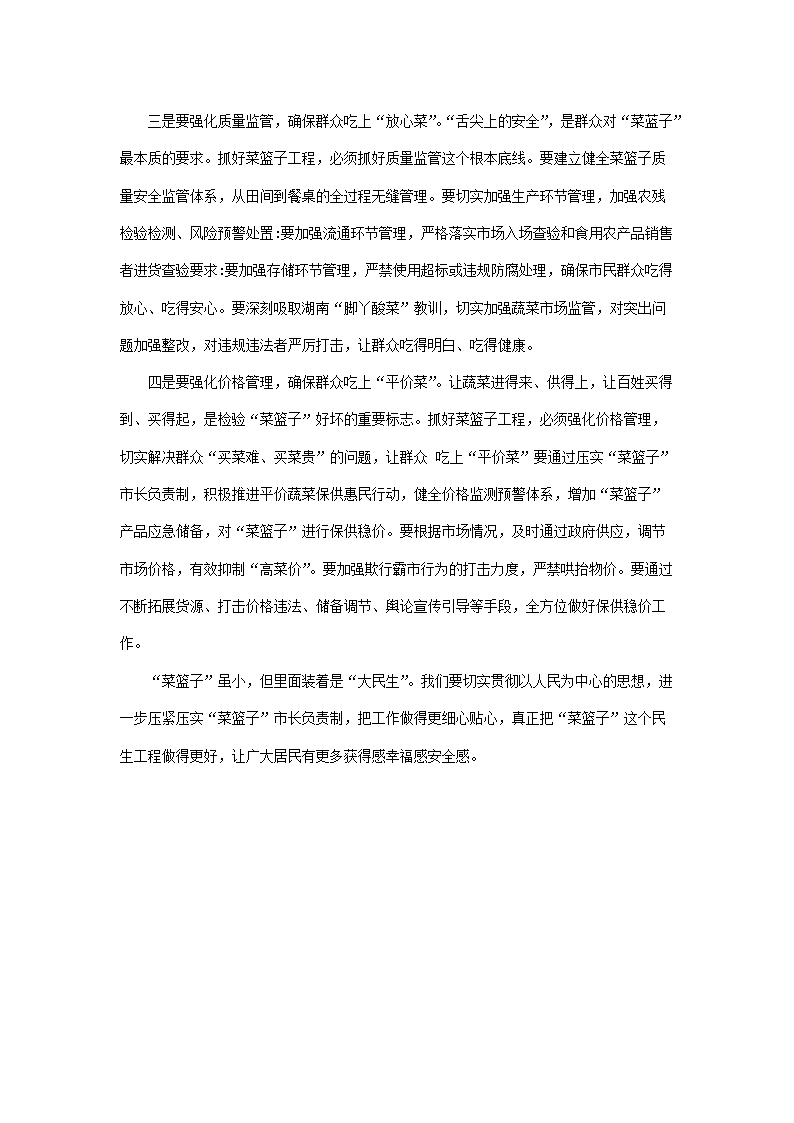 三是要强化质量监管，确保群众吃上“放心菜”。“舌尖上的安全”，是群众对“菜篮子”最本质的要求。抓好菜篮子工程，必须抓好质量监管这个根本底线。要建立健全菜篮子质量安全监管体系，从田间到餐桌的全过程无缝管理。要切实加强生产环节管理，加强农残检验检测、风险预警处置:要加强流通环节管理，严格落实市场入场查验和食用农产品销售者进货查验要求:要加强存储环节管理，严禁使用超标或违规防腐处理，确保市民群众吃得放心、吃得安心。要深刻吸取湖南“脚丫酸菜”教训，切实加强蔬菜市场监管，对突出问题加强整改，对违规违法者严厉打击，让群众吃得明白、吃得健康。

四是要强化价格管理，确保群众吃上“平价菜”。让蔬菜进得来、供得上，让百姓买得到、买得起，是检验“菜篮子”好坏的重要标志。抓好菜篮子工程，必须强化价格管理，切实解决群众“买菜难、买菜贵”的问题，让群众 吃上“平价菜”要通过压实“菜篮子”市长负责制，积极推进平价蔬菜保供惠民行动，健全价格监测预警体系，增加“菜篮子”产品应急储备，对“菜篮子”进行保供稳价。要根据市场情况，及时通过政府供应，调节市场价格，有效抑制“高菜价”。要加强欺行霸市行为的打击力度，严禁哄抬物价。要通过不断拓展货源、打击价格违法、储备调节、舆论宣传引导等手段，全方位做好保供稳价工作。

“菜篮子”虽小，但里面装着是“大民生”。我们要切实贯彻以人民为中心的思想，进一步压紧压实“菜篮子”市长负责制，把工作做得更细心贴心，真正把“菜篮子”这个民生工程做得更好，让广大居民有更多获得感幸福感安全感。